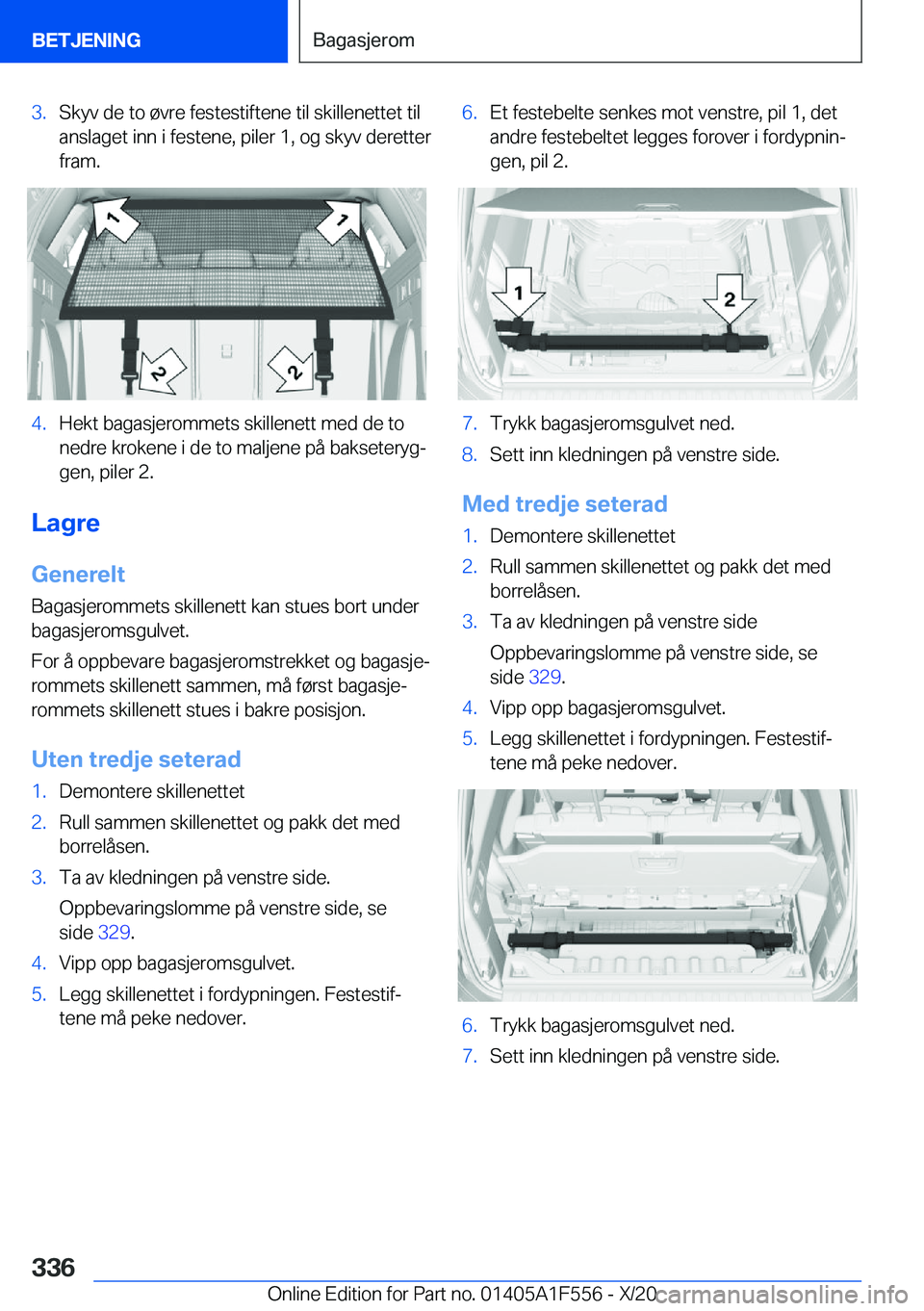 BETJENING

Bagasjerom

3. Skyv de to øvre festestiftene til skillenettet til anslaget inn i festene, piler 1, og skyv deretter fram.

1
1
2
2

4. Hekt bagasjerommets skillenett med de to nedre krokene i de to maljene på bakseteryggen, piler 2.

Lagre

Generelt

Bagasjerommets skillenett kan stues bort under bagasjeromsgulvet.

For å oppbevare bagasjeromstrekket og bagasjerommets skillenett sammen, må først bagasjerommets skillenett stues i bakre posisjon.

Uten tredje seterad

1. Demontere skillenettet
2. Rull sammen skillenettet og pakk det med borrelåsen.
3. Ta av kledningen på venstre side.

Oppbevaringslomme på venstre side, se side 329.

4. Vipp opp bagasjeromsgulvet.
5. Legg skillenettet i fordypningen. Festestiftene må peke nedover.

6. Et festebelte senkes mot venstre, pil 1, det andre festebeltet legges forover i fordypningen, pil 2.

1
2

7. Trykk bagasjeromsgulvet ned.
8. Sett inn kledningen på venstre side.

Med tredje seterad

1. Demontere skillenettet
2. Rull sammen skillenettet og pakk det med borrelåsen.
3. Ta av kledningen på venstre side

Oppbevaringslomme på venstre side, se side 329.

4. Vipp opp bagasjeromsgulvet.
5. Legg skillenettet i fordypningen. Festestiftene må peke nedover.

6. Trykk bagasjeromsgulvet ned.
7. Sett inn kledningen på venstre side.

336

Online Edition for Part no. 01405A1F556 - X/20

carmanualsonline.info